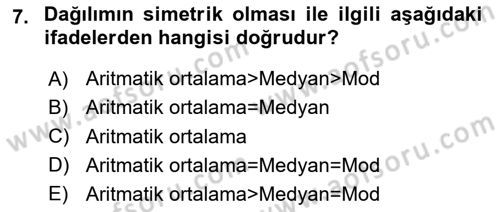 7. Dağılımın simetrik olması ile ilgili aşağıdaki ifadelerden hangisi doğrudur?

A) Aritmatik ortalama>Medyan>Mod
B) Aritmatik ortalama=Medyan
C) Aritmatik ortalama
D) Aritmatik ortalama=Medyan=Mod
E) Aritmatik ortalama>Medyan=Mod

www.aofsoru.com